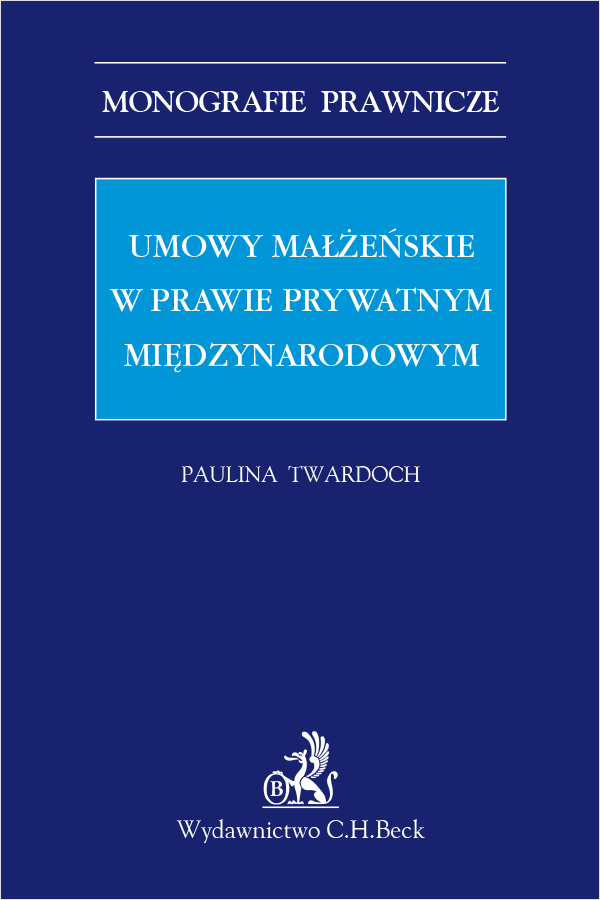 MONOGRAFIE PRAWNICZE

UMOWY MAŁŻEŃSKIE W PRAWIE PRYWATNYM MIĘDZYNARODOWYM

PAULINA TWARDOCH

B

Wydawnictwo C.H.Beck